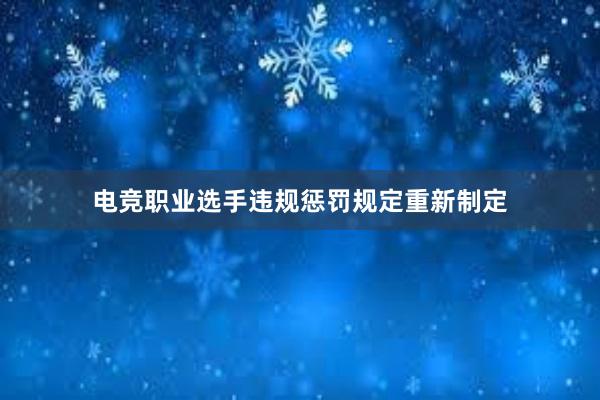 电竞职业选手违规惩罚规定重新制定